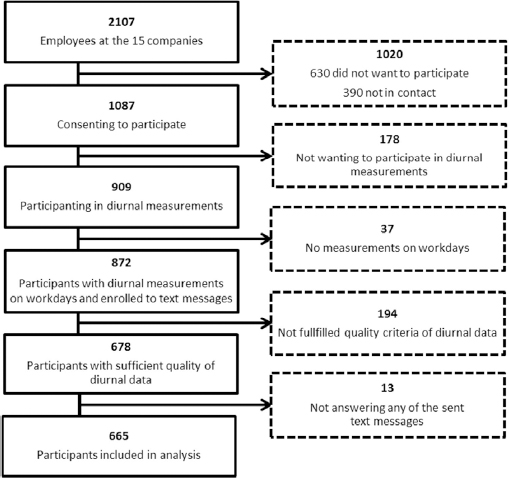 2107
Employees at the 15 companies

1020
630 did not want to participate
390 not in contact

1087
Consenting to participate

178
Not wanting to participate in diurnal measurements

909
Participanting in diurnal measurements

37
No measurements on workdays

872
Participants with diurnal measurements on workdays and enrolled to text messages

194
Not fullfilled quality criteria of diurnal data

678
Participants with sufficient quality of diurnal data

13
Not answering any of the sent text messages

665
Participants included in analysis